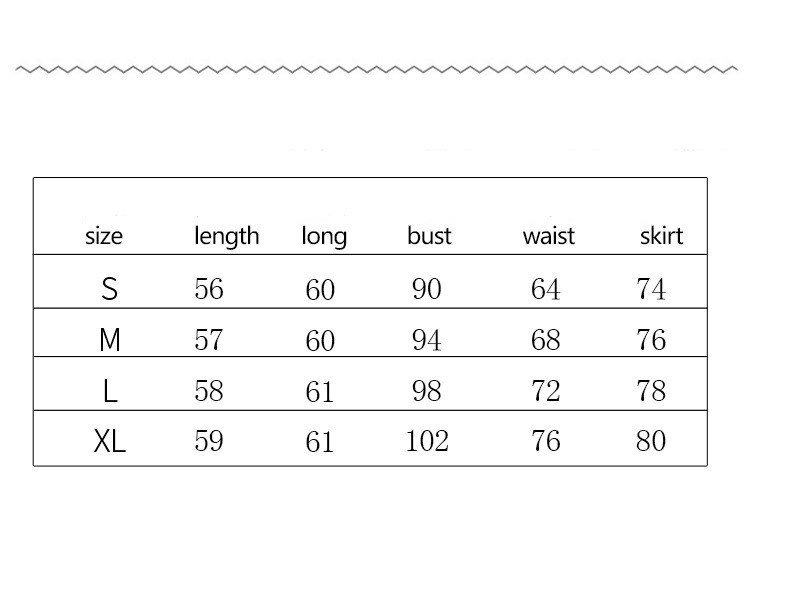 | size | length | long | bust | waist | skirt |
|---|---|---|---|---|---|
| S | 56 | 60 | 90 | 64 | 74 |
| M | 57 | 60 | 94 | 68 | 76 |
| L | 58 | 61 | 98 | 72 | 78 |
| XL | 59 | 61 | 102 | 76 | 80 |